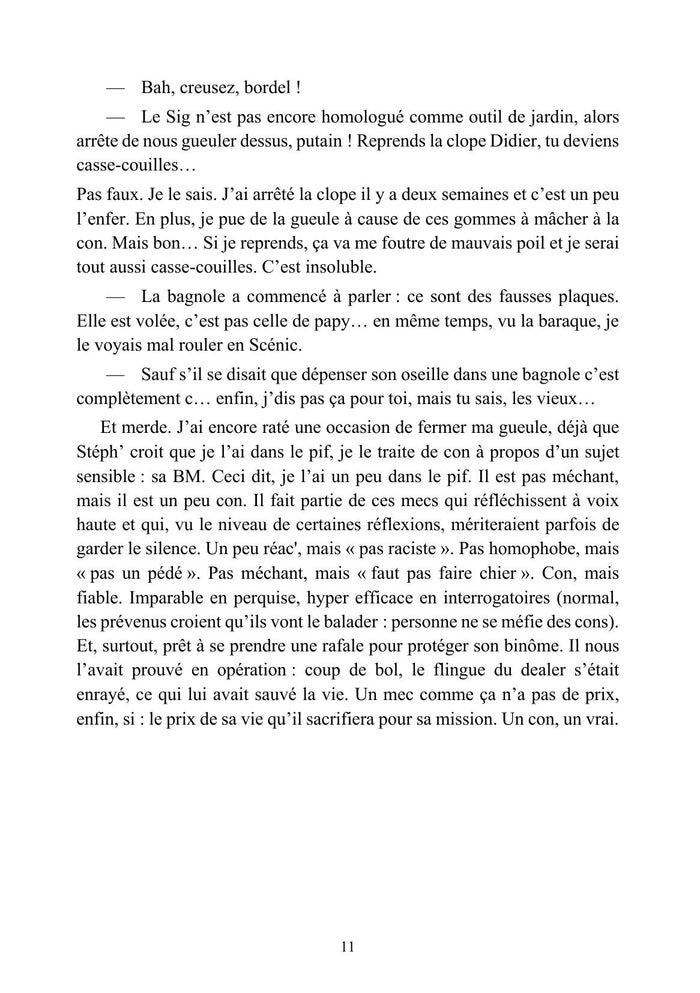 — Bah, creusez, bordel !

— Le Sig n'est pas encore homologué comme outil de jardin, alors arrête de nous gueuler dessus, putain ! Reprends la clope Didier, tu deviens casse-couilles…

Pas faux. Je le sais. J'ai arrêté la clope il y a deux semaines et c'est un peu l'enfer. En plus, je pue de la gueule à cause de ces gommes à mâcher à la con. Mais bon… Si je reprends, ça va me foutre de mauvais poil et je serai tout aussi casse-couilles. C'est insoluble.

— La bagnole a commencé à parler : ce sont des fausses plaques. Elle est volée, c'est pas celle de papy… en même temps, vu la baraque, je le voyais mal rouler en Scénic.

— Sauf s'il se disait que dépenser son oseille dans une bagnole c'est complètement c… enfin, j'dis pas ça pour toi, mais tu sais, les vieux…

Et merde. J'ai encore raté une occasion de fermer ma gueule, déjà que Stéph' croit que je l'ai dans le pif, je le traite de con à propos d'un sujet sensible : sa BM. Ceci dit, je l'ai un peu dans le pif. Il est pas méchant, mais il est un peu con. Il fait partie de ces mecs qui réfléchissent à voix haute et qui, vu le niveau de certaines réflexions, mériteraient parfois de garder le silence. Un peu réac', mais « pas raciste ». Pas homophobe, mais « pas un pédé ». Pas méchant, mais « faut pas faire chier ». Con, mais fiable. Imparable en perquise, hyper efficace en interrogatoires (normal, les prévenus croient qu'ils vont le balader : personne ne se méfie des cons). Et, surtout, prêt à se prendre une rafale pour protéger son binôme. Il nous l'avait prouvé en opération : coup de bol, le flingue du dealer s'était enrayé, ce qui lui avait sauvé la vie. Un mec comme ça n'a pas de prix, enfin, si : le prix de sa vie qu'il sacrifiera pour sa mission. Un con, un vrai.

11